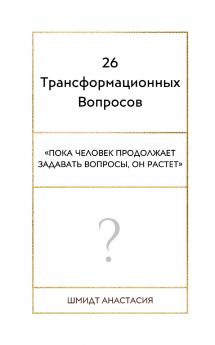 26
Трансформационных
Вопросов

«ПОКА ЧЕЛОВЕК ПРОДОЛЖАЕТ ЗАДАВАТЬ ВОПРОСЫ, ОН РАСТЕТ»

?

ШМИДТ АНАСТАСИЯ